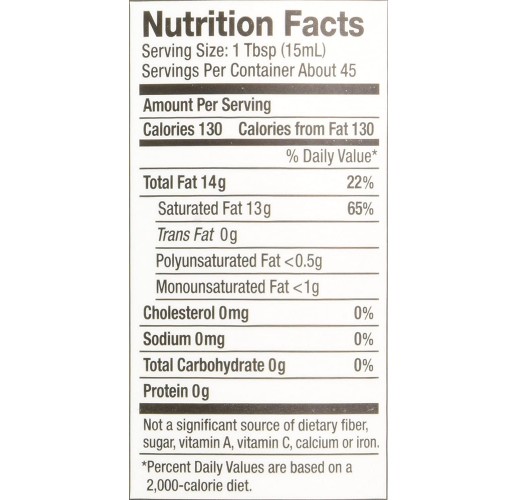 Nutrition Facts
Serving Size: 1 Tbsp (15mL)
Servings Per Container About 45

Amount Per Serving
Calories 130 Calories from Fat 130

% Daily Value*

Total Fat 14g 22%
Saturated Fat 13g 65%
Trans Fat 0g
Polyunsaturated Fat <0.5g
Monounsaturated Fat <1g
Cholesterol 0mg 0%
Sodium 0mg 0%
Total Carbohydrate 0g 0%
Protein 0g

Not a significant source of dietary fiber, sugar, vitamin A, vitamin C, calcium or iron.

*Percent Daily Values are based on a 2,000-calorie diet.